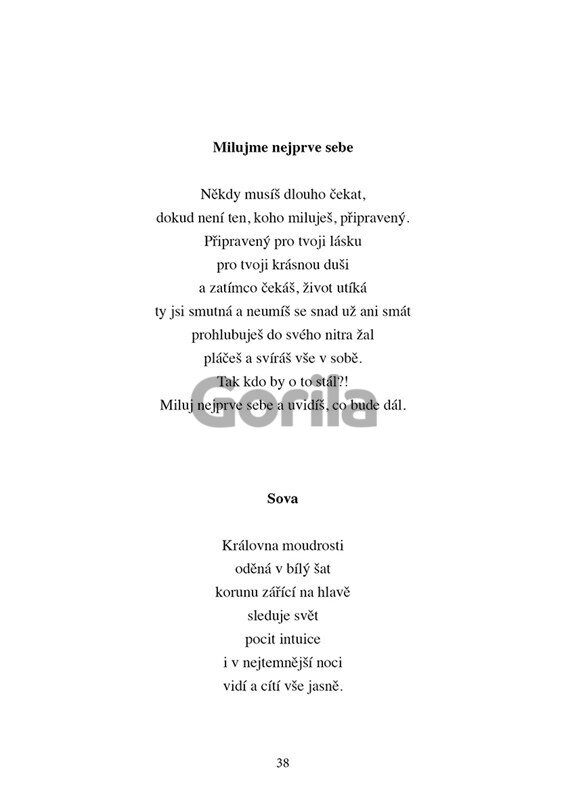 Milujme nejprve sebe

Někdy musíš dlouho čekat,
dokud není ten, koho miluješ, připravený.
Připravený pro tvoji lásku
pro tvoji krásnou duši
a zatímco čekáš, život utíká
ty jsi smutná a neumíš se snad už ani smát
prohlubuješ do svého nitra žal
pláčeš a svíráš vše v sobě.
Tak kdo by o to stál?!
Miluj nejprve sebe a uvidíš, co bude dál.

Gorila

Sova

Královna moudrosti
oděná v bílý šat
korunu zářící na hlavě
sleduje svět
pocit intuice
i v nejtemnější noci
vidí a cítí vše jasně.

38